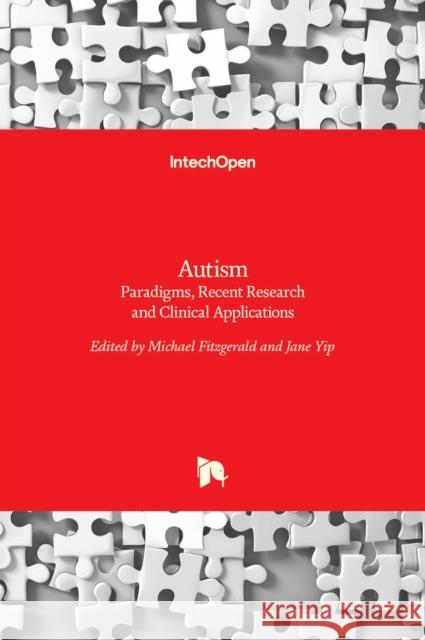 IntechOpen

Autism
Paradigms, Recent Research and Clinical Applications

Edited by Michael Fitzgerald and Jane Yip